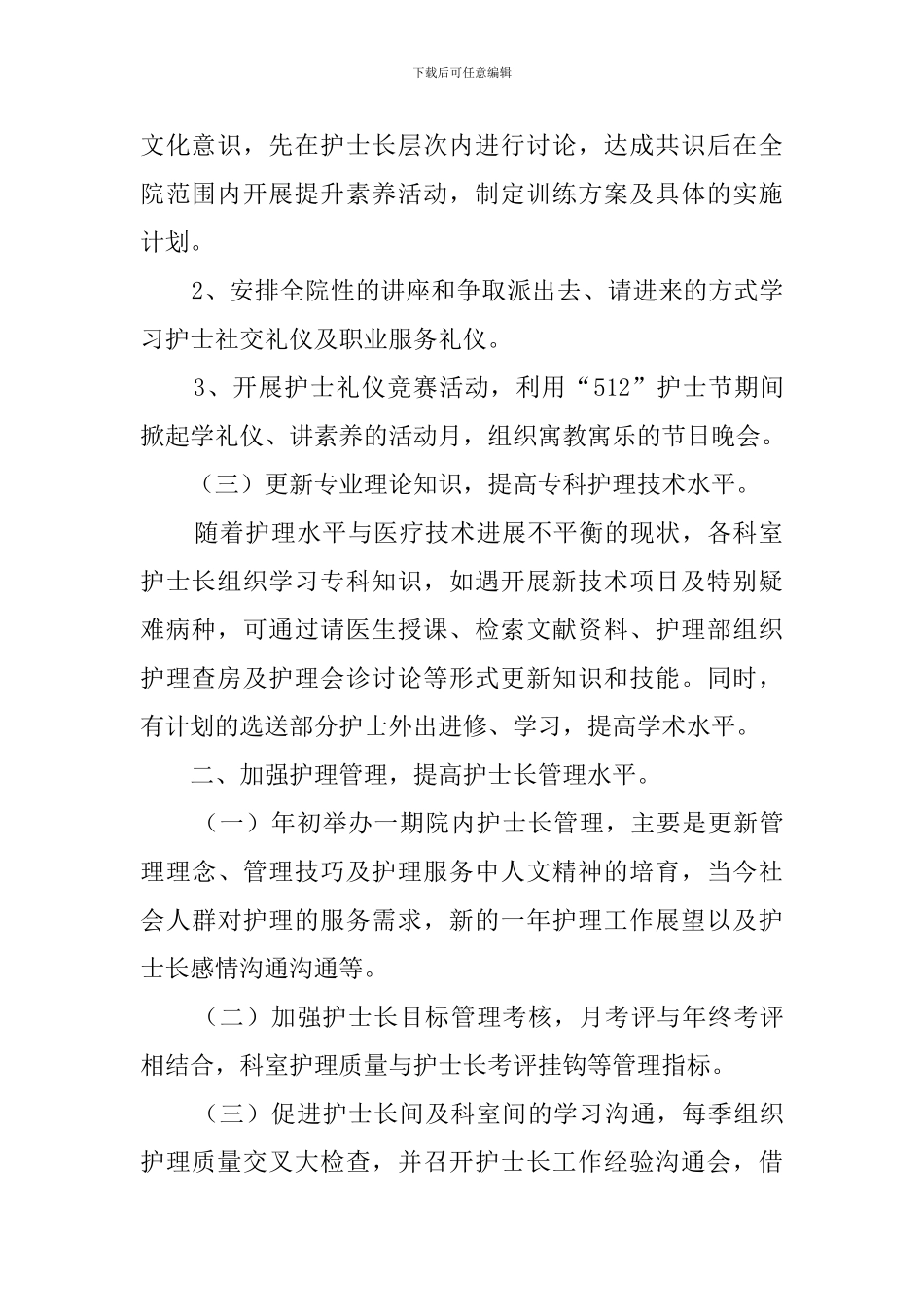 下载后可任意编辑

文化意识，先在护士长层次内进行讨论，达成共识后在全院范围内开展提升素养活动，制定训练方案及具体的实施计划。

2、安排全院性的讲座和争取派出去、请进来的方式学习护士社交礼仪及职业服务礼仪。

3、开展护士礼仪竞赛活动，利用“512”护士节期间掀起学礼仪、讲素养的活动月，组织寓教寓乐的节日晚会。

（三）更新专业理论知识，提高专科护理技术水平。

随着护理水平与医疗技术进展不平衡的现状，各科室护士长组织学习专科知识，如遇开展新技术项目及特别疑难病种，可通过请医生授课、检索文献资料、护理部组织护理查房及护理会诊讨论等形式更新知识和技能。同时，有计划的选送部分护士外出进修、学习，提高学术水平。

二、加强护理管理，提高护士长管理水平。

（一）年初举办一期院内护士长管理，主要是更新管理理念、管理技巧及护理服务中人文精神的培育，当今社会人群对护理的服务需求，新的一年护理工作展望以及护士长感情沟通沟通等。

（二）加强护士长目标管理考核，月考评与年终考评相结合，科室护理质量与护士长考评挂钩等管理指标。

（三）促进护士长间及科室间的学习沟通，每季组织护理质量交叉大检查，并召开护士长工作经验沟通会，借